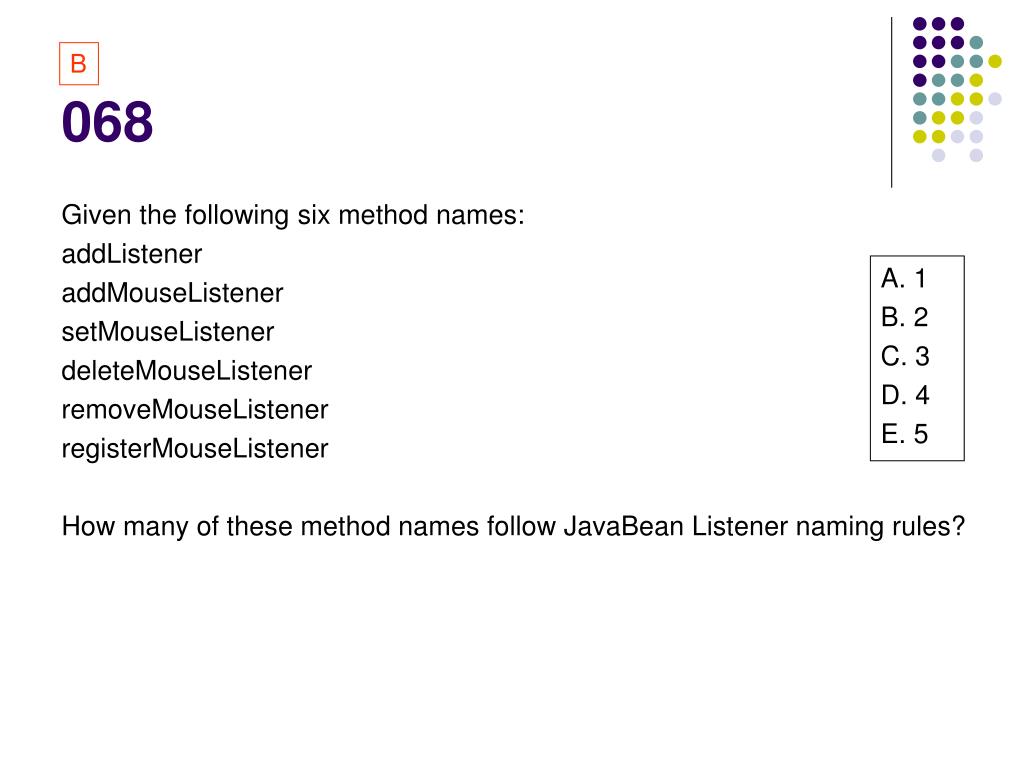 B

068

Given the following six method names:
addListener
addMouseListener
setMouseListener
deleteMouseListener
removeMouseListener
registerMouseListener

A. 1
B. 2
C. 3
D. 4
E. 5

How many of these method names follow JavaBean Listener naming rules?